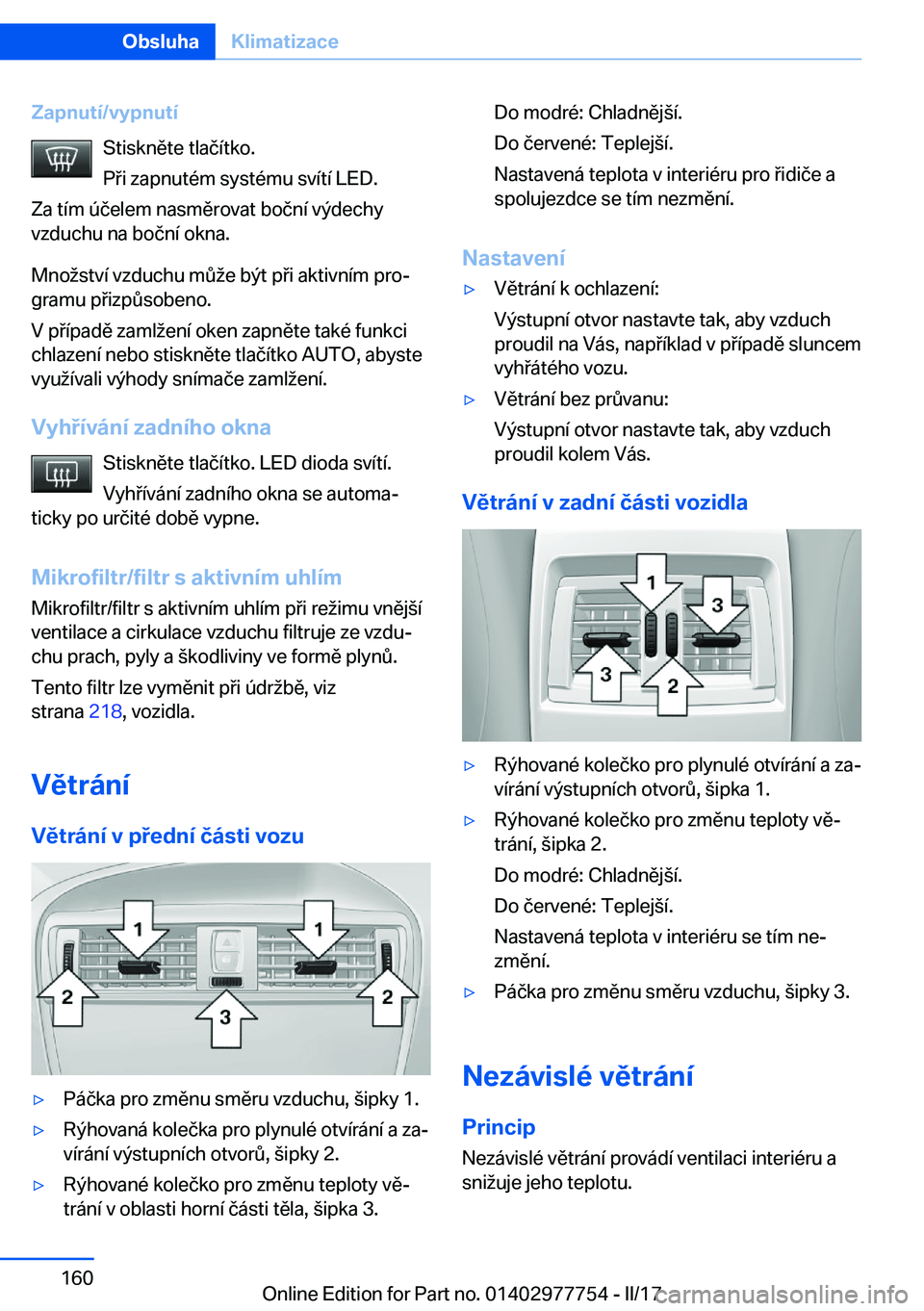 Obsluha Klimatizace

Zapnutí/vypnutí

Stiskněte tlačítko.

Při zapnutém systému svítí LED.

Za tím účelem nasměrovat boční výdechy vzduchu na boční okna.

Množství vzduchu může být při aktivním programu přizpůsobeno.

V případě zamlžení oken zapněte také funkci chlazení nebo stiskněte tlačítko AUTO, abyste využívali výhody snímače zamlžení.

Vyhřívání zadního okna

Stiskněte tlačítko. LED dioda svítí.

Vyhřívání zadního okna se automaticky po určité době vypne.

Mikrofiltr/filtr s aktivním uhlím

Mikrofiltr/filtr s aktivním uhlím při režimu vnější ventilace a cirkulace vzduchu filtruje ze vzduchu prach, pyly a škodliviny ve formě plynů.

Tento filtr lze vyměnit při údržbě, viz strana 218, vozidla.

Větrání

Větrání v přední části vozu

1 1 2 2 3

▷ Páčka pro změnu směru vzduchu, šipky 1.

▷ Rýhovaná kolečka pro plynulé otvírání a zavírání výstupních otvorů, šipky 2.

▷ Rýhované kolečko pro změnu teploty větrání v oblasti horní části těla, šipka 3.

Do modré: Chladnější.

Do červené: Teplejší.

Nastavená teplota v interiéru pro řidiče a spolujezdce se tím nezmění.

Nastavení

▷ Větrání k ochlazení:

Výstupní otvor nastavte tak, aby vzduch proudil na Vás, například v případě sluncem vyhřátého vozu.

▷ Větrání bez průvanu:

Výstupní otvor nastavte tak, aby vzduch proudil kolem Vás.

Větrání v zadní části vozidla

1 3 3 2

▷ Rýhované kolečko pro plynulé otvírání a zavírání výstupních otvorů, šipka 1.

▷ Rýhované kolečko pro změnu teploty větrání, šipka 2.

Do modré: Chladnější.

Do červené: Teplejší.

Nastavená teplota v interiéru se tím nezmění.

▷ Páčka pro změnu směru vzduchu, šipky 3.

Nezávislé větrání

Princip

Nezávislé větrání provádí ventilaci interiéru a snižuje jeho teplotu.

160

Online Edition for Part no. 01402977754 - II/17 carmanualsonline.info